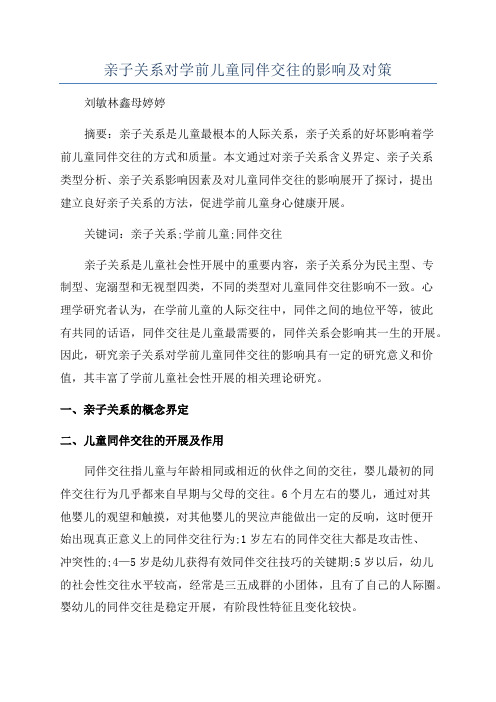 亲子关系对学前儿童同伴交往的影响及对策

刘敏林鑫母婷婷

摘要：亲子关系是儿童最根本的人际关系，亲子关系的好坏影响着学前儿童同伴交往的方式和质量。本文通过对亲子关系含义界定、亲子关系类型分析、亲子关系影响因素及对儿童同伴交往的影响展开了探讨，提出建立良好亲子关系的方法，促进学前儿童身心健康开展。

关键词：亲子关系;学前儿童;同伴交往

亲子关系是儿童社会性开展中的重要内容，亲子关系分为民主型、专制型、宠溺型和无视型四类，不同的类型对儿童同伴交往影响不一致。心理学研究者认为，在学前儿童的人际交往中，同伴之间的地位平等，彼此有共同的话语，同伴交往是儿童最需要的，同伴关系会影响其一生的开展。因此，研究亲子关系对学前儿童同伴交往的影响具有一定的研究意义和价值，其丰富了学前儿童社会性开展的相关理论研究。

一、亲子关系的概念界定

二、儿童同伴交往的开展及作用

同伴交往指儿童与年龄相同或相近的伙伴之间的交往，婴儿最初的同伴交往行为几乎都来自早期与父母的交往。6个月左右的婴儿，通过对其他婴儿的观望和触摸，对其他婴儿的哭泣声能做出一定的反响，这时便开始出现真正意义上的同伴交往行为;1岁左右的同伴交往大都是攻击性、冲突性的;4—5岁是幼儿获得有效同伴交往技巧的关键期;5岁以后，幼儿的社会性交往水平较高，经常是三五成群的小团体，且有了自己的人际圈。婴幼儿的同伴交往是稳定开展，有阶段性特征且变化较快。